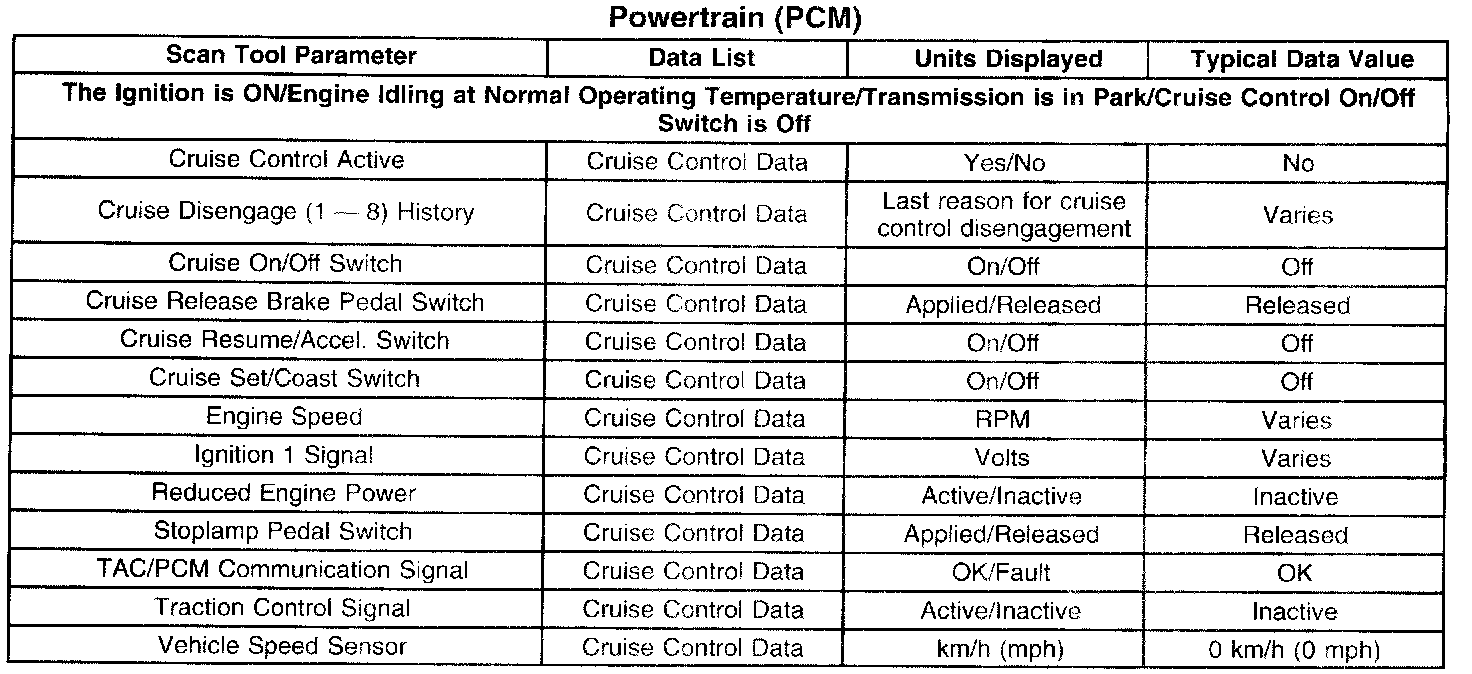 Powertrain (PCM)

| Scan Tool Parameter | Data List | Units Displayed | Typical Data Value |
|---|---|---|---|
| The Ignition is ON/Engine Idling at Normal Operating Temperature/Transmission is in Park/Cruise Control On/Off Switch is Off | | | |
| Cruise Control Active | Cruise Control Data | Yes/No | No |
| Cruise Disengage (1 — 8) History | Cruise Control Data | Last reason for cruise control disengagement | Varies |
| Cruise On/Off Switch | Cruise Control Data | On/Off | Off |
| Cruise Release Brake Pedal Switch | Cruise Control Data | Applied/Released | Released |
| Cruise Resume/Accel. Switch | Cruise Control Data | On/Off | Off |
| Cruise Set/Coast Switch | Cruise Control Data | On/Off | Off |
| Engine Speed | Cruise Control Data | RPM | Varies |
| Ignition 1 Signal | Cruise Control Data | Volts | Varies |
| Reduced Engine Power | Cruise Control Data | Active/Inactive | Inactive |
| Stoplamp Pedal Switch | Cruise Control Data | Applied/Released | Released |
| TAC/PCM Communication Signal | Cruise Control Data | OK/Fault | OK |
| Traction Control Signal | Cruise Control Data | Active/Inactive | Inactive |
| Vehicle Speed Sensor | Cruise Control Data | km/h (mph) | 0 km/h (0 mph) |